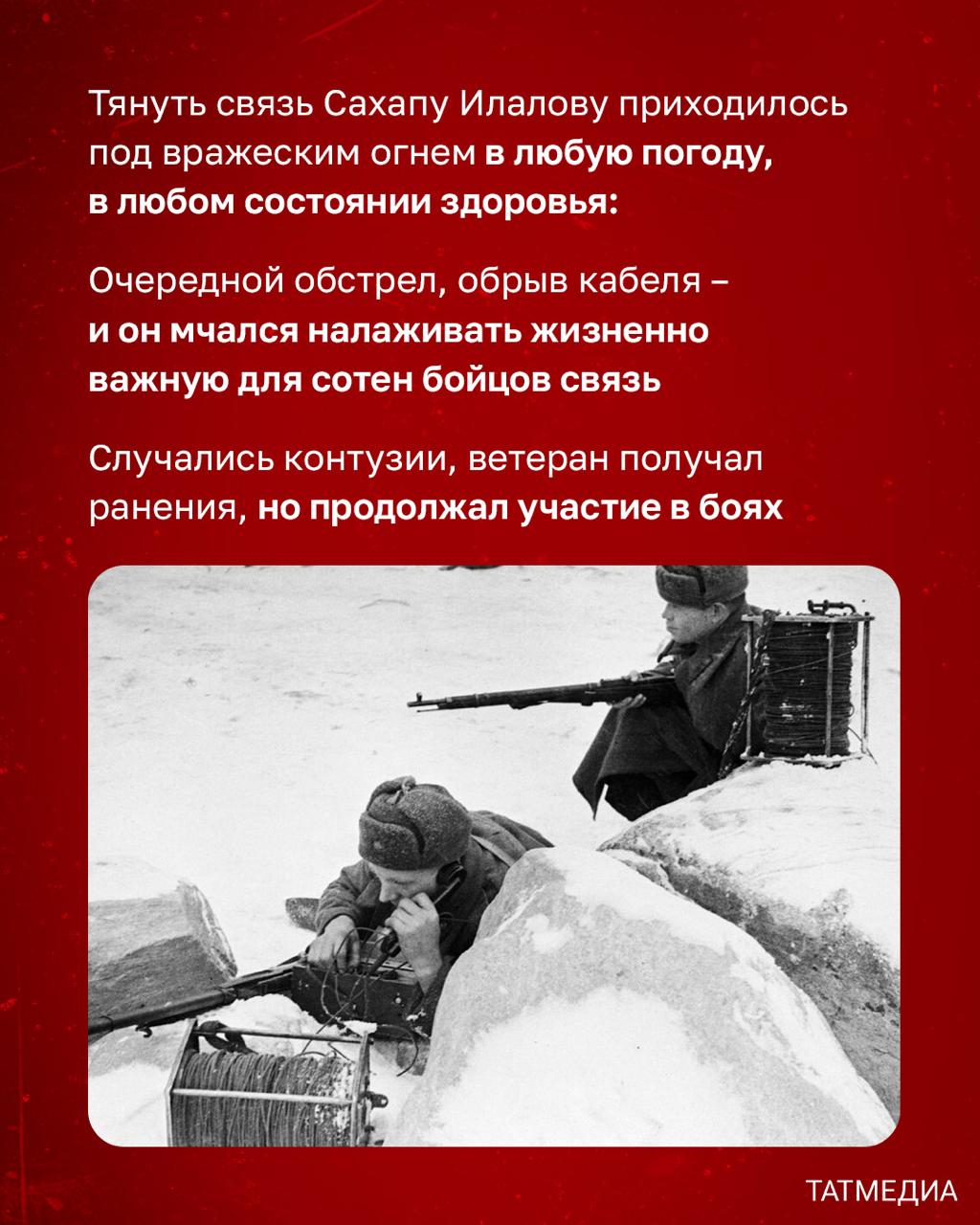 Тянуть связь Сахапу Илалову приходилось под вражеским огнем в любую погоду, в любом состоянии здоровья:

Очередной обстрел, обрыв кабеля – и он мчался налаживать жизненно важную для сотен бойцов связь

Случались контузии, ветеран получал ранения, но продолжал участие в боях

ТАТМЕДИА